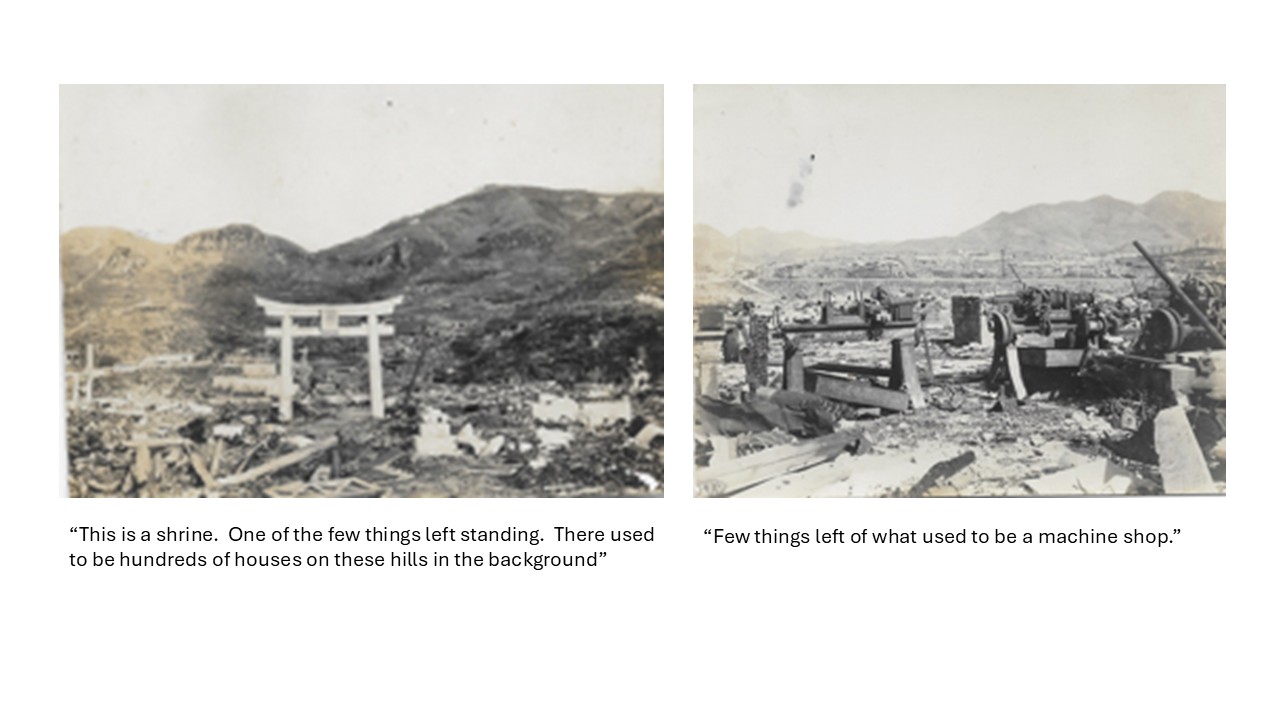 "This is a shrine. One of the few things left standing. There used to be hundreds of houses on these hills in the background"

"Few things left of what used to be a machine shop."